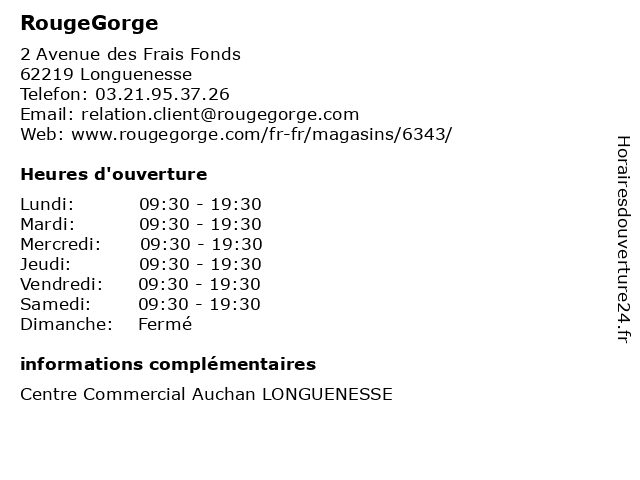 RougeGorge

2 Avenue des Frais Fonds
62219 Longuenesse
Telefon: 03.21.95.37.26
Email: relation.client@rougegorge.com
Web: www.rougegorge.com/fr-fr/magasins/6343/

Heures d'ouverture

Lundi: 09:30 - 19:30
Mardi: 09:30 - 19:30
Mercredi: 09:30 - 19:30
Jeudi: 09:30 - 19:30
Vendredi: 09:30 - 19:30
Samedi: 09:30 - 19:30
Dimanche: Fermé

informations complémentaires

Centre Commercial Auchan LONGUENESSE

Horairesdouverture24.fr